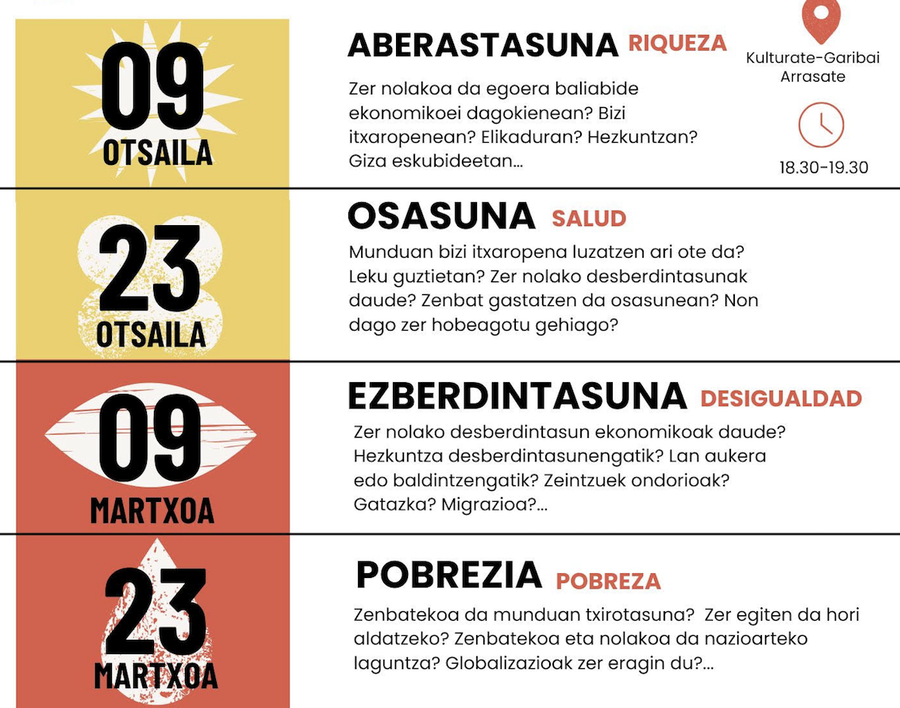 09
OTSAILA

ABERASTASUNA RIQUEZA

Zer nolakoa da egoera baliabide ekonomikoei dagokienean? Bizi itxaropenean? Elikaduran? Hezkuntzan? Giza eskubideetan...

Kulturate-Garibai
Arrasate

18.30-19.30

23
OTSAILA

OSASUNA SALUD

Munduan bizi itxaropena luzatzen ari ote da? Leku guztietan? Zer nolako desberdintasunak daude? Zenbat gastatzen da osasunean? Non dago zer hobeagotu gehiago?

09
MARTXOA

EZBERDINTASUNA DESIGUALDAD

Zer nolako desberdintasun ekonomikoak daude? Hezkuntza desberdintasunengatik? Lan aukera edo baldintzengatik? Zeintzuek ondorioak? Gatazka? Migrazioa?...

23
MARTXOA

POBREZIA POBREZA

Zenbatekoa da munduan txirotasuna? Zer egiten da hori aldatzeko? Zenbatekoa eta nolakoa da nazioarteko laguntza? Globalizazioak zer eragin du?...